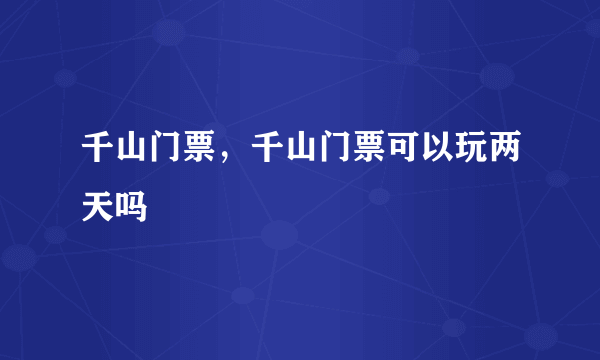 千山门票，千山门票可以玩两天吗